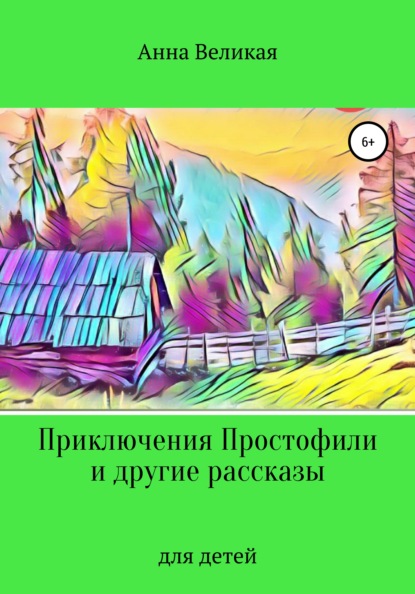 Анна Великая

6+

Приключения Простофили и другие рассказы

для детей